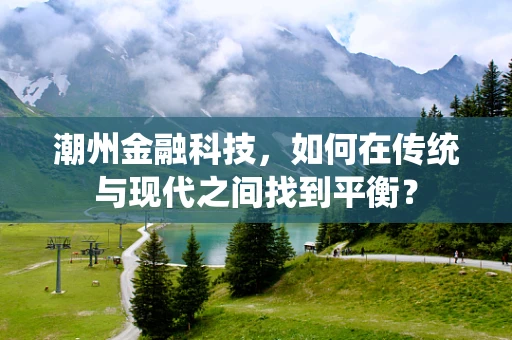 潮州金融科技，如何在传统与现代之间找到平衡？